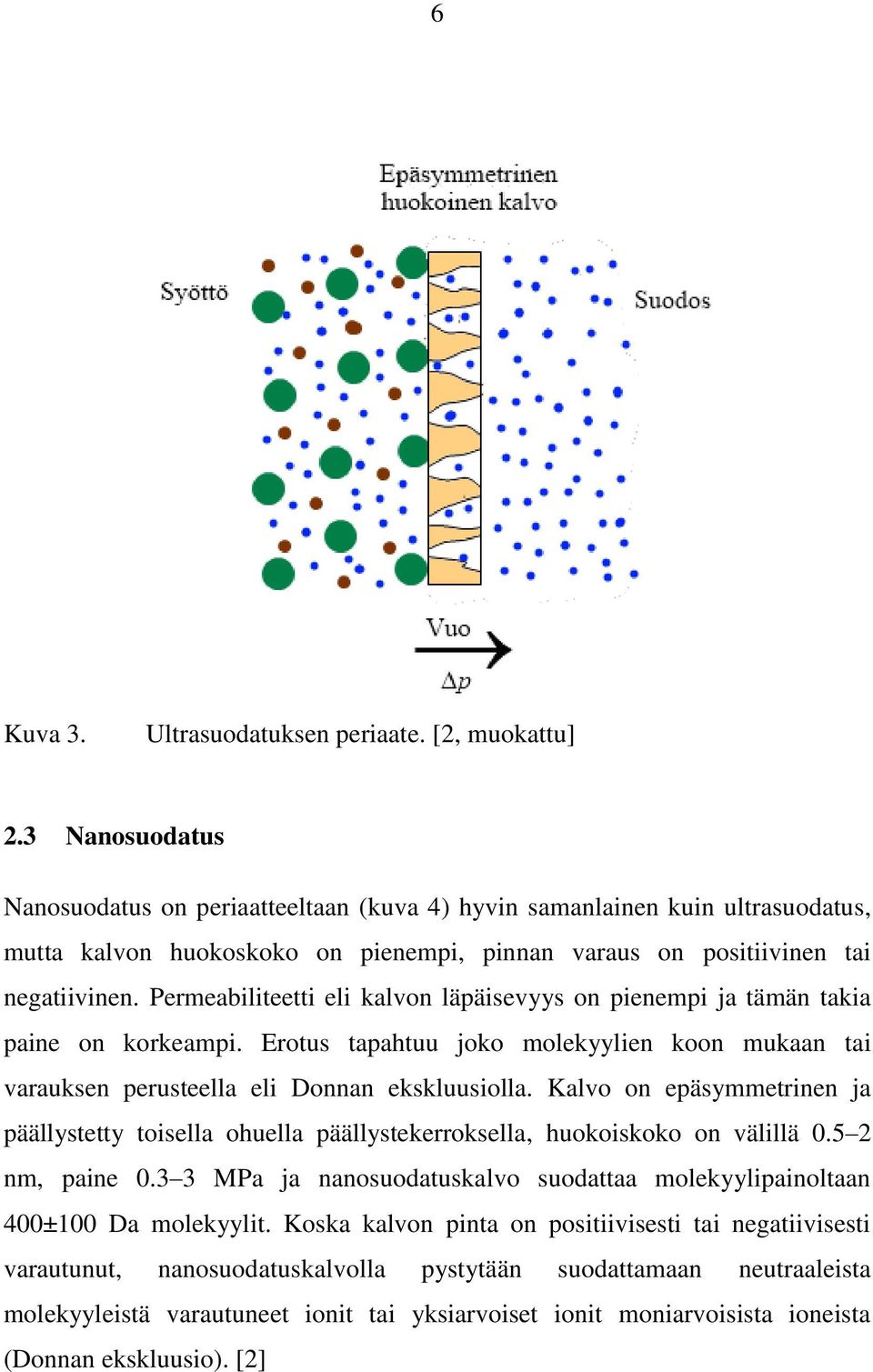 6

Epäsymmetrinen huokoinen kalvo

Syöttö

Suodos

Vuo

$\Delta p$

Kuva 3. Ultrasuodatuksen periaate. [2, muokattu]

2.3 Nanosuodatus

Nanosuodatus on periaatteeltaan (kuva 4) hyvin samanlainen kuin ultrasuodatus, mutta kalvon huokoskoko on pienempi, pinnan varaus on positiivinen tai negatiivinen. Permeabiliteetti eli kalvon läpäisevyys on pienempi ja tämän takia paine on korkeampi. Erotus tapahtuu joko molekyylien koon mukaan tai varauksen perusteella eli Donnan ekskluusiolla. Kalvo on epäsymmetrinen ja päällystetty toisella ohuella päällystekerroksella, huokoiskoko on välillä 0.5–2 nm, paine 0.3–3 MPa ja nanosuodatuskalvo suodattaa molekyylipainoltaan 400±100 Da molekyylit. Koska kalvon pinta on positiivisesti tai negatiivisesti varautunut, nanosuodatuskalvolla pystytään suodattamaan neutraaleista molekyyleistä varautuneet ionit tai yksiarvoiset ionit moniarvoisista ioneista (Donnan ekskluusio). [2]